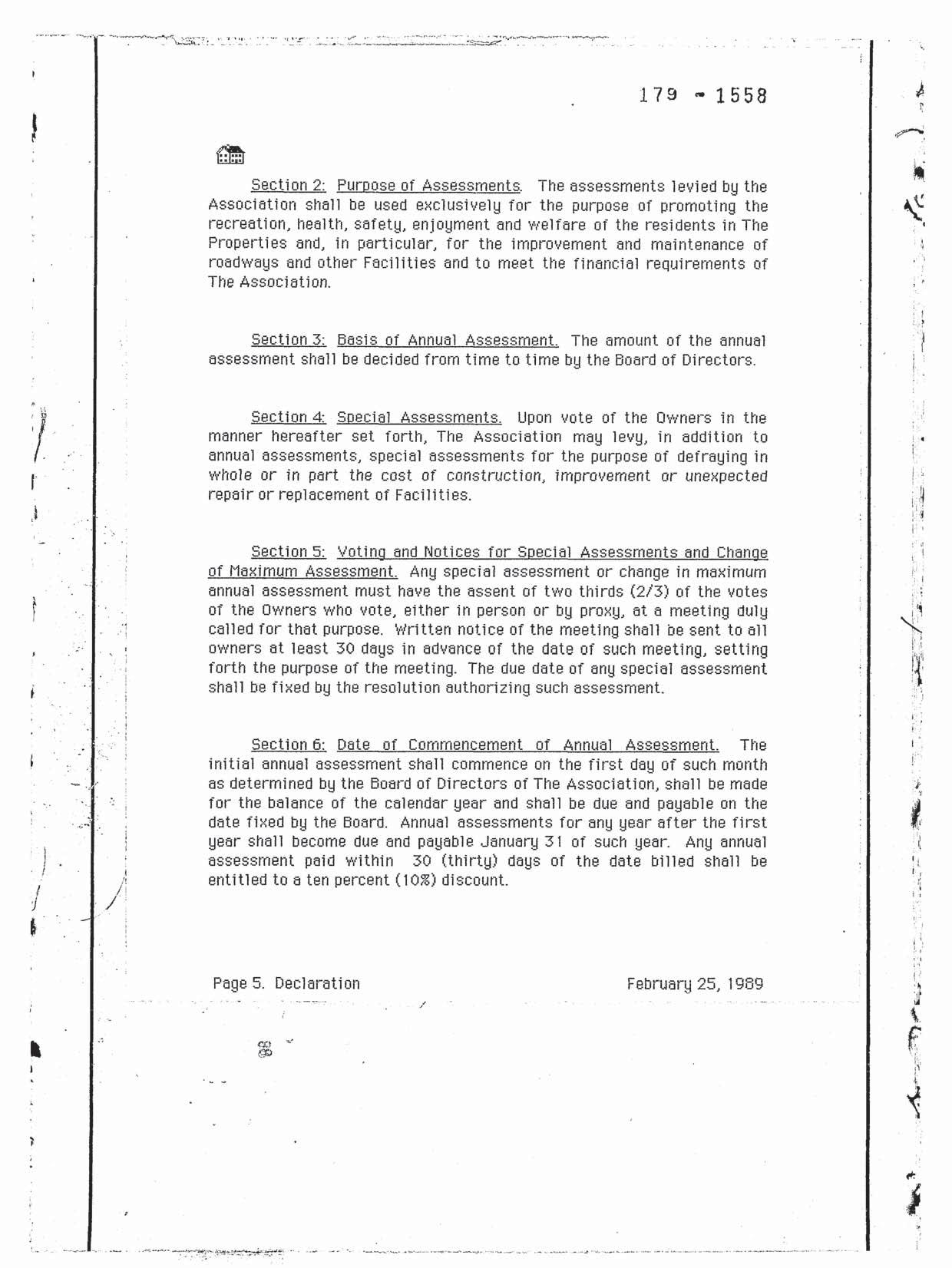 179 - 1558

Section 2: Purpose of Assessments. The assessments levied by the Association shall be used exclusively for the purpose of promoting the recreation, health, safety, enjoyment and welfare of the residents in The Properties and, in particular, for the improvement and maintenance of roadways and other Facilities and to meet the financial requirements of The Association.

Section 3: Basis of Annual Assessment. The amount of the annual assessment shall be decided from time to time by the Board of Directors.

Section 4: Special Assessments. Upon vote of the Owners in the manner hereafter set forth, The Association may levy, in addition to annual assessments, special assessments for the purpose of defraying in whole or in part the cost of construction, improvement or unexpected repair or replacement of Facilities.

Section 5: Voting and Notices for Special Assessments and Change of Maximum Assessment. Any special assessment or change in maximum annual assessment must have the assent of two thirds (2/3) of the votes of the Owners who vote, either in person or by proxy, at a meeting duly called for that purpose. Written notice of the meeting shall be sent to all owners at least 30 days in advance of the date of such meeting, setting forth the purpose of the meeting. The due date of any special assessment shall be fixed by the resolution authorizing such assessment.

Section 6: Date of Commencement of Annual Assessment. The initial annual assessment shall commence on the first day of such month as determined by the Board of Directors of The Association, shall be made for the balance of the calendar year and shall be due and payable on the date fixed by the Board. Annual assessments for any year after the first year shall become due and payable January 31 of such year. Any annual assessment paid within 30 (thirty) days of the date billed shall be entitled to a ten percent (10%) discount.

Page 5. Declaration

February 25, 1989

88